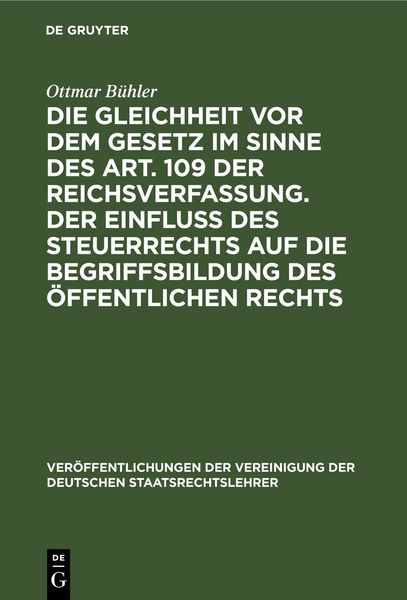 DE GRUYTER

Ottmar Bühler

DIE GLEICHHEIT VOR DEM GESETZ IM SINNE DES ART. 109 DER REICHSVERFASSUNG. DER EINFLUSS DES STEUERRECHTS AUF DIE BEGRIFFSBILDUNG DES ÖFFENTLICHEN RECHTS

VERÖFFENTLICHUNGEN DER VEREINIGUNG DER DEUTSCHEN STAATSRECHTSLEHRER

DE
G